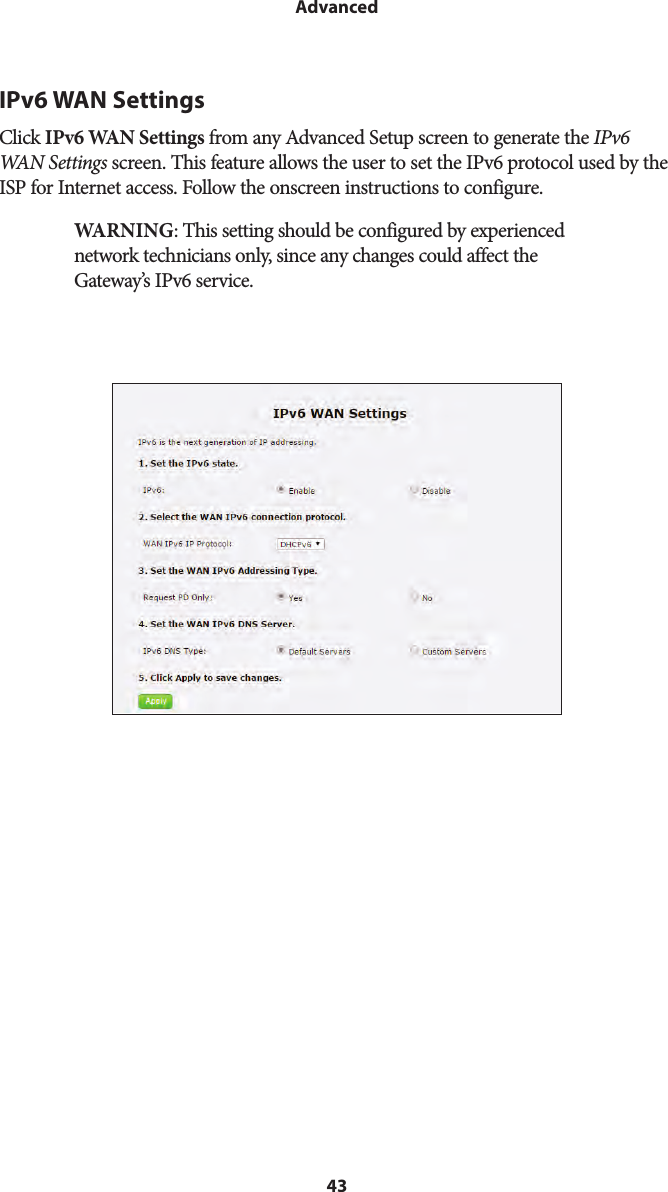 Advanced

IPv6 WAN Settings

Click IPv6 WAN Settings from any Advanced Setup screen to generate the IPv6 WAN Settings screen. This feature allows the user to set the IPv6 protocol used by the ISP for Internet access. Follow the onscreen instructions to configure.

WARNING: This setting should be configured by experienced network technicians only, since any changes could affect the Gateway's IPv6 service.

IPv6 WAN Settings

IPv6 is the next generation of IP addressing.

1. Set the IPv6 state.

IPv6: Enable Disable

2. Select the WAN IPv6 connection protocol.

WAN IPv6 IP Protocol: DHCPv6

3. Set the WAN IPv6 Addressing Type.

Request PD Only: Yes No

4. Set the WAN IPv6 DNS Server.

IPv6 DNS Type: Default Servers Custom Servers

5. Click Apply to save changes.

Apply

43